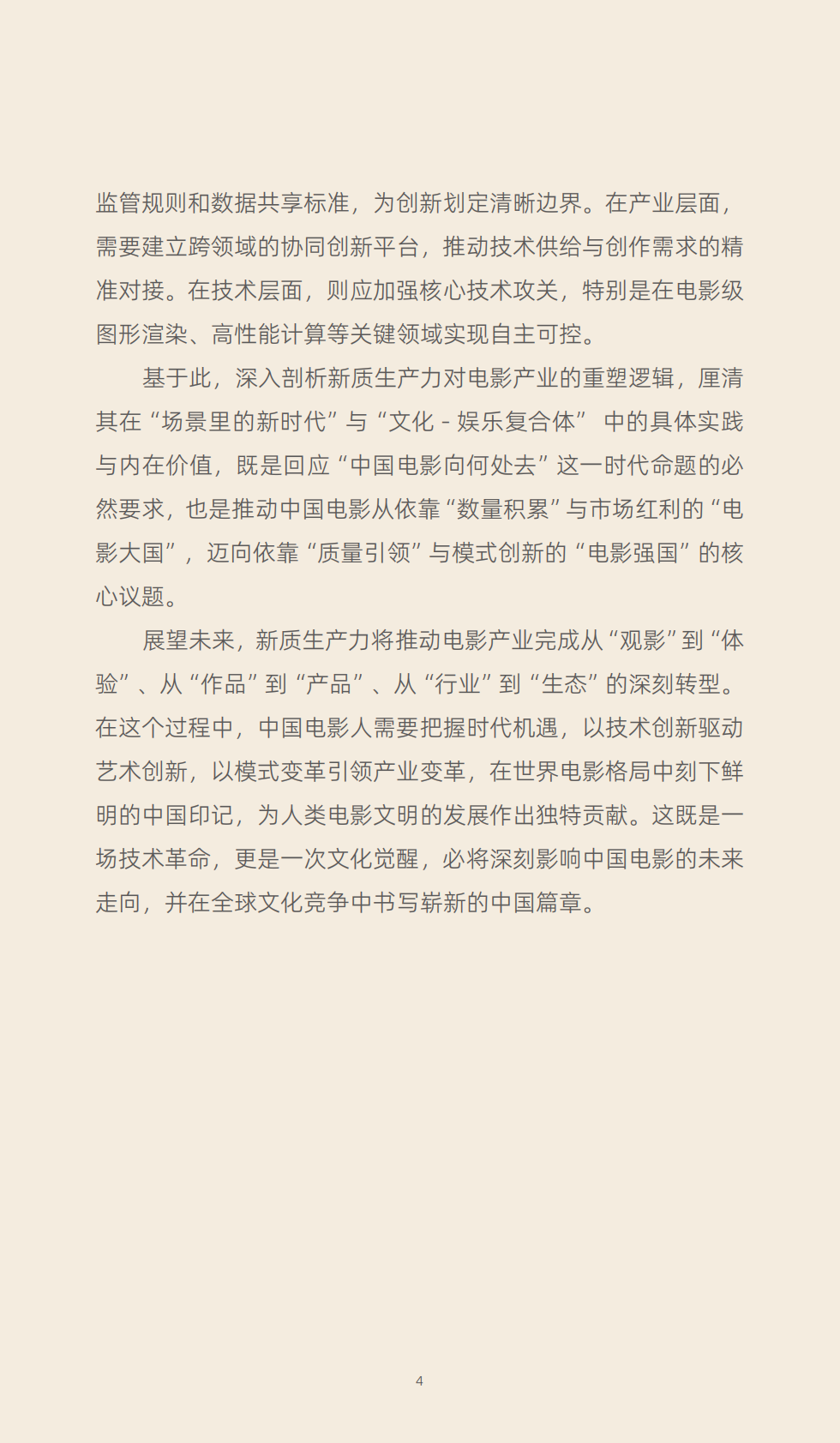 监管规则和数据共享标准，为创新划定清晰边界。在产业层面，需要建立跨领域的协同创新平台，推动技术供给与创作需求的精准对接。在技术层面，则应加强核心技术攻关，特别是在电影级图形渲染、高性能计算等关键领域实现自主可控。

基于此，深入剖析新质生产力对电影产业的重塑逻辑，厘清其在“场景里的新时代”与“文化 - 娱乐复合体” 中的具体实践与内在价值，既是回应“中国电影向何处去”这一时代命题的必然要求，也是推动中国电影从依靠“数量积累”与市场红利的“电影大国”，迈向依靠“质量引领”与模式创新的“电影强国”的核心议题。

展望未来，新质生产力将推动电影产业完成从“观影”到“体验”、从“作品”到“产品”、从“行业”到“生态”的深刻转型。在这个过程中，中国电影人需要把握时代机遇，以技术创新驱动艺术创新，以模式变革引领产业变革，在世界电影格局中刻下鲜明的中国印记，为人类电影文明的发展作出独特贡献。这既是一场技术革命，更是一次文化觉醒，必将深刻影响中国电影的未来走向，并在全球文化竞争中书写崭新的中国篇章。

4